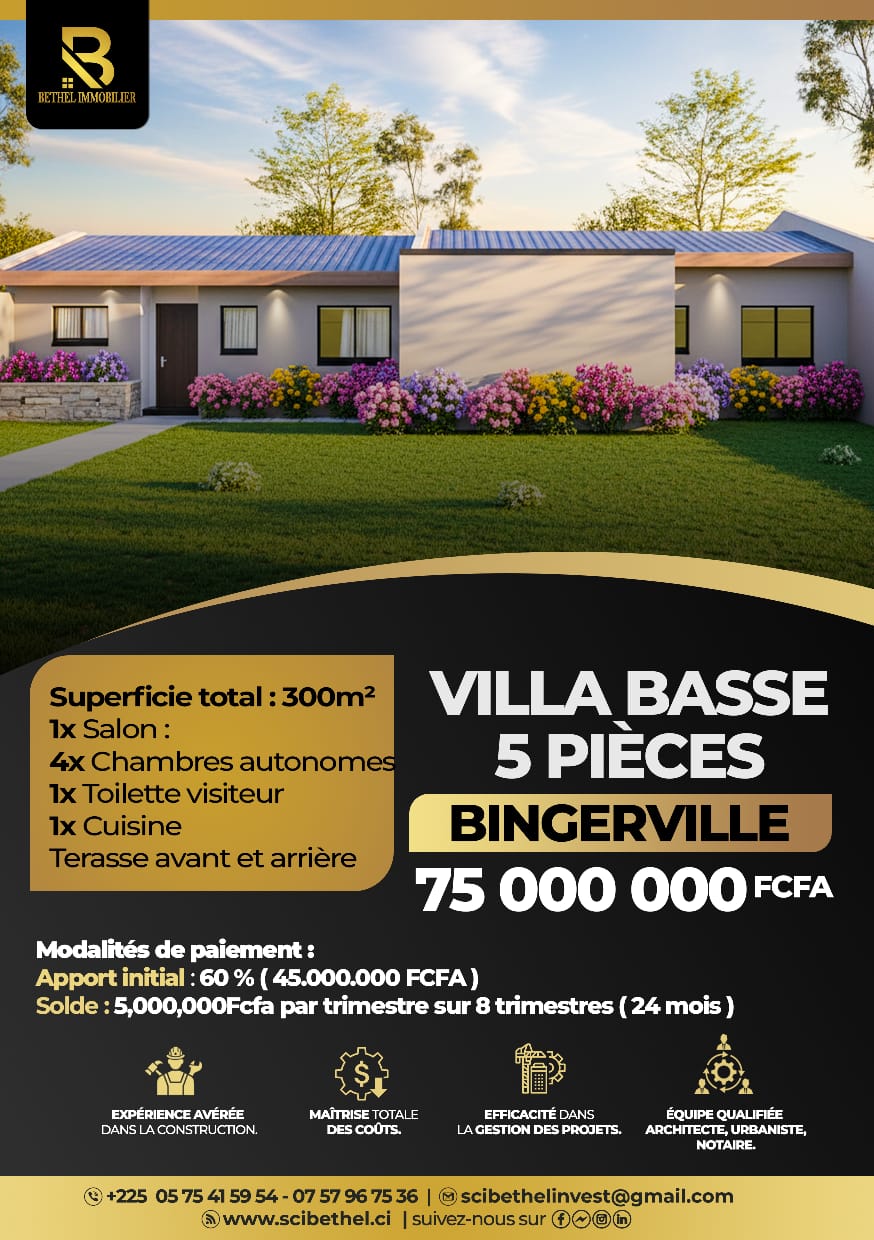 BETHEL IMMOBILIER

Superficie total : 300m²
1x Salon :
4x Chambres autonomes
1x Toilette visiteur
1x Cuisine
Terasse avant et arrière

VILLA BASSE 5 PIÈCES

BINGERVILLE

75 000 000 FCFA

Modalités de paiement :
Apport initial : 60 % ( 45.000.000 FCFA )
Solde : 5,000,000Fcfa par trimestre sur 8 trimestres ( 24 mois )

EXPÉRIENCE AVÉRÉE DANS LA CONSTRUCTION.

MAÎTRISE TOTALE DES COÛTS.

EFFICACITÉ DANS LA GESTION DES PROJETS.

ÉQUIPE QUALIFIÉE ARCHITECTE, URBANISTE, NOTAIRE.

+225 05 75 41 59 54 - 07 57 96 75 36 | scibethelinvest@gmail.com
www.scibethel.ci | suivez-nous sur